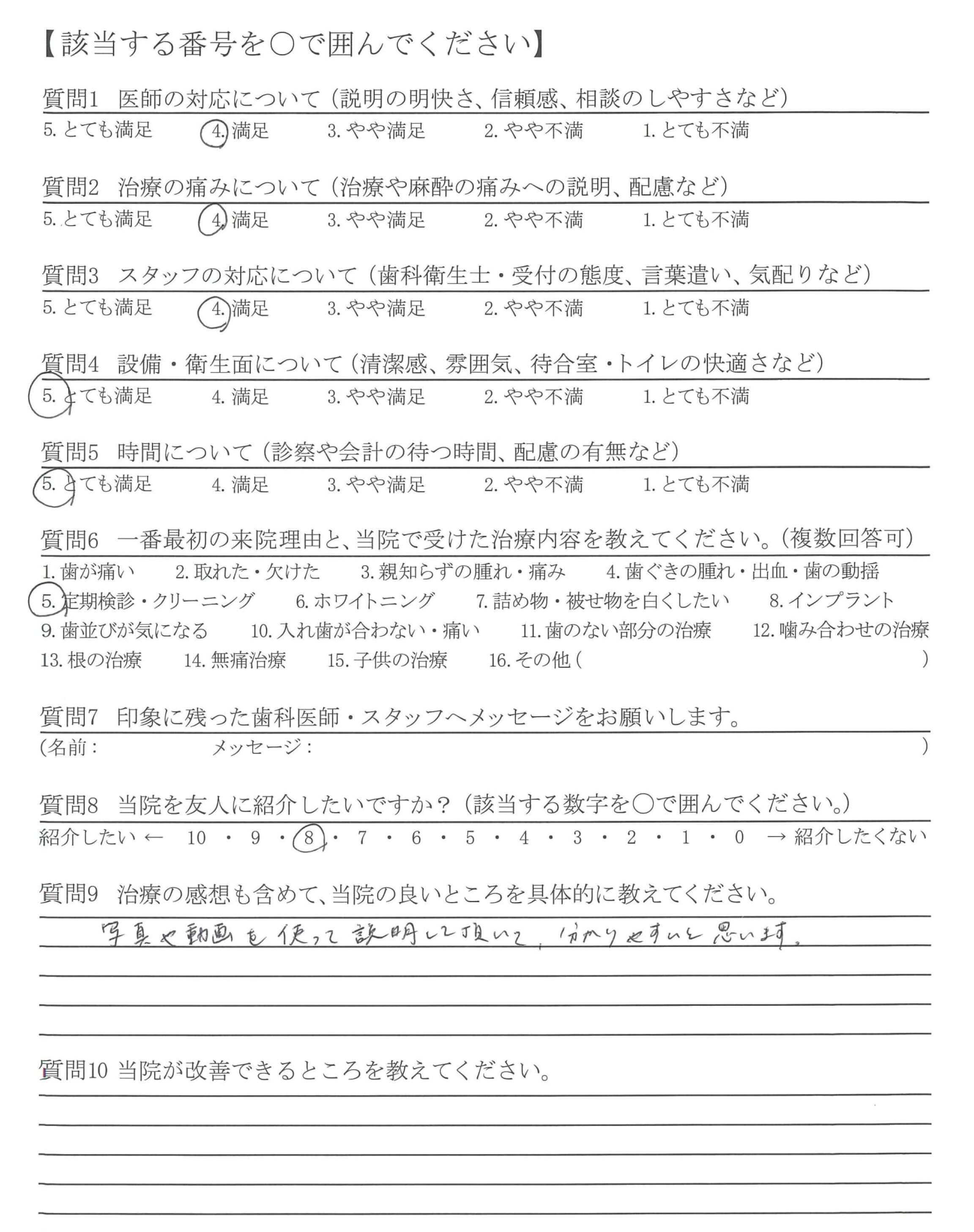 【該当する番号を○で囲んでください】

質問1　医師の対応について（説明の明快さ、信頼感、相談のしやすさなど）
5. とても満足　4. 満足　3. やや満足　2. やや不満　1. とても不満

質問2　治療の痛みについて（治療や麻酔の痛みへの説明、配慮など）
5. とても満足　4. 満足　3. やや満足　2. やや不満　1. とても不満

質問3　スタッフの対応について（歯科衛生士・受付の態度、言葉遣い、気配りなど）
5. とても満足　4. 満足　3. やや満足　2. やや不満　1. とても不満

質問4　設備・衛生面について（清潔感、雰囲気、待合室・トイレの快適さなど）
5. とても満足　4. 満足　3. やや満足　2. やや不満　1. とても不満

質問5　時間について（診察や会計の待つ時間、配慮の有無など）
5. とても満足　4. 満足　3. やや満足　2. やや不満　1. とても不満

質問6　一番最初の来院理由と、当院で受けた治療内容を教えてください。（複数回答可）
1. 歯が痛い　2. 取れた・欠けた　3. 親知らずの腫れ・痛み　4. 歯ぐきの腫れ・出血・歯の動揺
5. 定期検診・クリーニング　6. ホワイトニング　7. 詰め物・被せ物を白くしたい　8. インプラント
9. 歯並びが気になる　10. 入れ歯が合わない・痛い　11. 歯のない部分の治療　12. 噛み合わせの治療
13. 根の治療　14. 無痛治療　15. 子供の治療　16. その他（　）

質問7　印象に残った歯科医師・スタッフへメッセージをお願いします。
（名前：　メッセージ：　）

質問8　当院を友人に紹介したいですか？（該当する数字を○で囲んでください。）
紹介したい ← 10 ・ 9 ・ 8 ・ 7 ・ 6 ・ 5 ・ 4 ・ 3 ・ 2 ・ 1 ・ 0 → 紹介したくない

質問9　治療の感想も含めて、当院の良いところを具体的に教えてください。
写真や動画も使って説明して頂いて、分かりやすいと思います。

質問10 当院が改善できるところを教えてください。